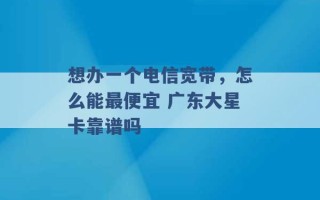 想办一个电信宽带，怎么能最便宜 广东大星卡靠谱吗